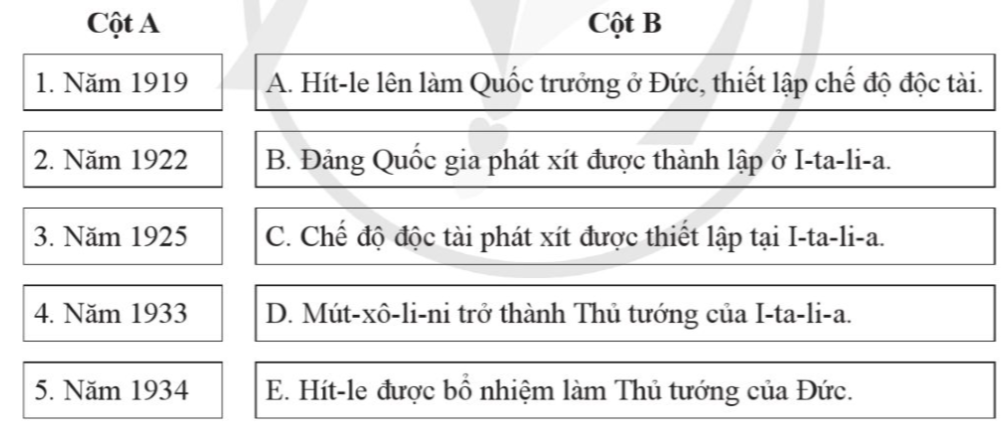 | Cột A | Cột B |
|---|---|
| 1. Năm 1919 | A. Hít-le lên làm Quốc trưởng ở Đức, thiết lập chế độ độc tài. |
| 2. Năm 1922 | B. Đảng Quốc gia phát xít được thành lập ở I-ta-li-a. |
| 3. Năm 1925 | C. Chế độ độc tài phát xít được thiết lập tại I-ta-li-a. |
| 4. Năm 1933 | D. Mút-xô-li-ni trở thành Thủ tướng của I-ta-li-a. |
| 5. Năm 1934 | E. Hít-le được bổ nhiệm làm Thủ tướng của Đức. |